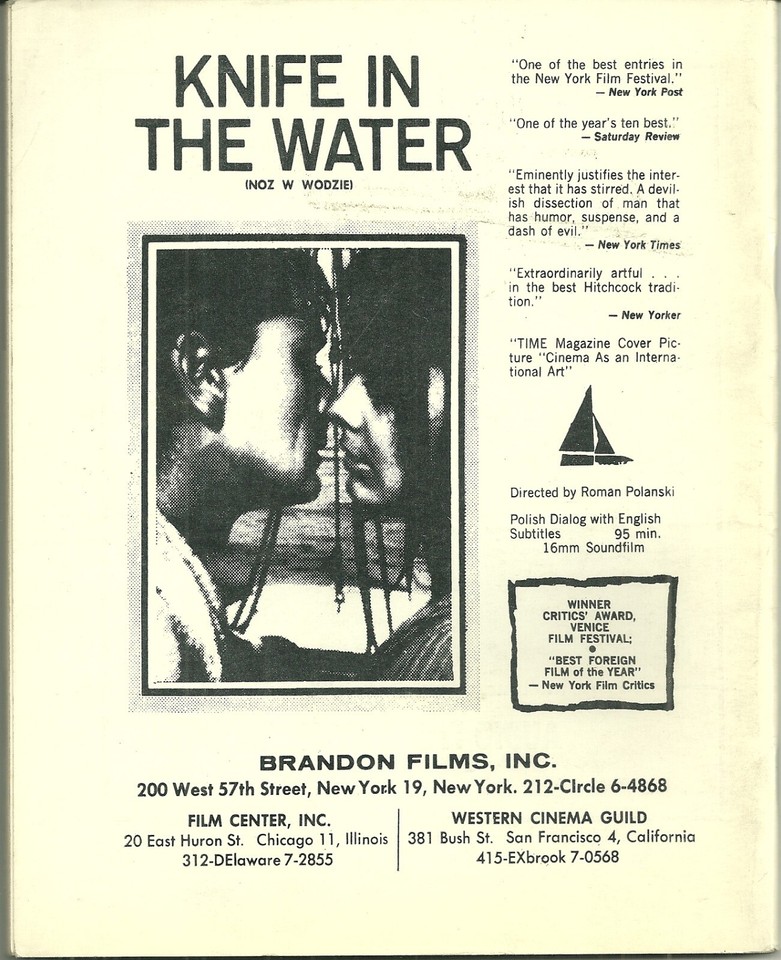 KNIFE IN THE WATER
(NOZ W WODZIE)

"One of the best entries in the New York Film Festival."
— New York Post

"One of the year's ten best."
— Saturday Review

"Eminently justifies the interest that it has stirred. A devilish dissection of man that has humor, suspense, and a dash of evil."
— New York Times

"Extraordinarily artful . . . in the best Hitchcock tradition."
— New Yorker

"TIME Magazine Cover Picture "Cinema As an International Art"

Directed by Roman Polanski

Polish Dialog with English Subtitles 95 min.
16mm Soundfilm

WINNER
CRITICS' AWARD,
VENICE
FILM FESTIVAL;
•
"BEST FOREIGN
FILM of the YEAR"
— New York Film Critics

BRANDON FILMS, INC.
200 West 57th Street, New York 19, New York. 212-CIrcle 6-4868

FILM CENTER, INC.
20 East Huron St. Chicago 11, Illinois
312-DElaware 7-2855

WESTERN CINEMA GUILD
381 Bush St. San Francisco 4, California
415-EXbrook 7-0568